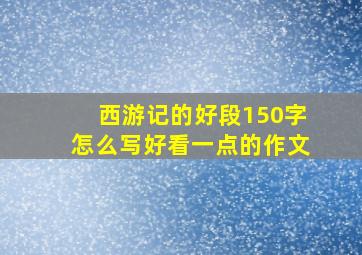 西游记的好段150字
怎么写好看一点的作文